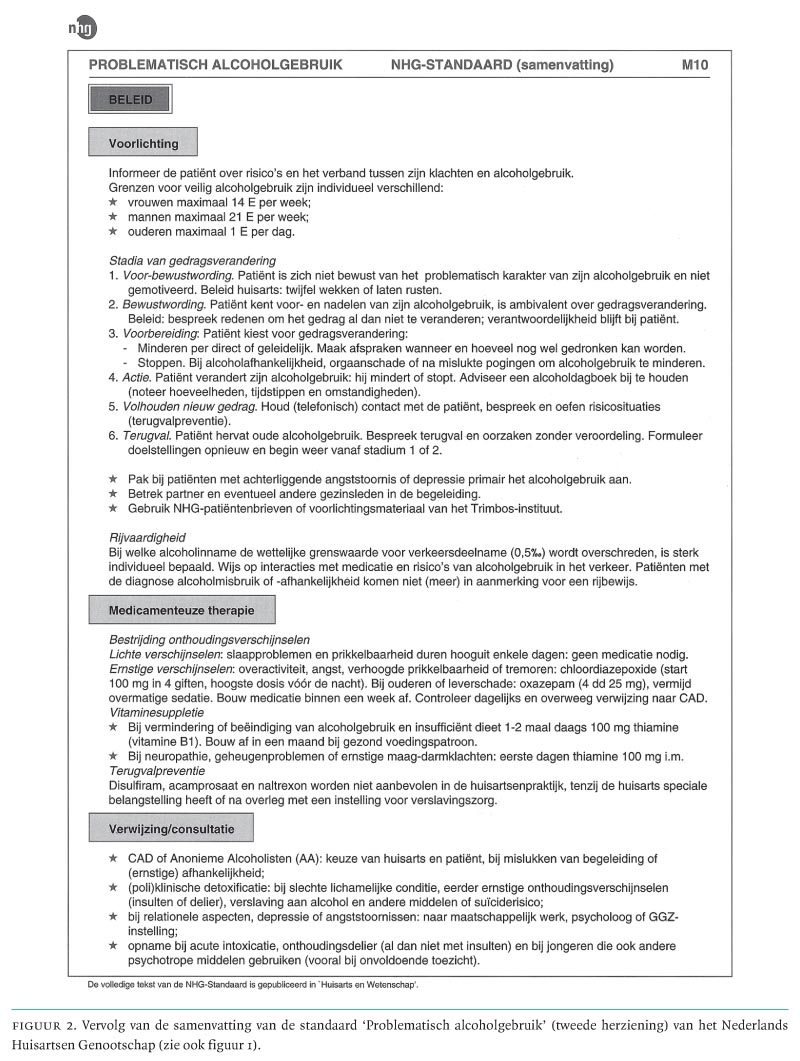 nhg

PROBLEMATISCH ALCOHOLGEBRUIK NHG-STANDAARD (samenvatting) M10

BELEID

Voorlichting

Informeer de patiënt over risico's en het verband tussen zijn klachten en alcoholgebruik.
Grenzen voor veilig alcoholgebruik zijn individueel verschillend:
★ vrouwen maximaal 14 E per week;
★ mannen maximaal 21 E per week;
★ ouderen maximaal 1 E per dag.

Stadia van gedragsverandering
1. Voor-bewustwording. Patiënt is zich niet bewust van het problematisch karakter van zijn alcoholgebruik en niet gemotiveerd. Beleid huisarts: twijfel wekken of laten rusten.
2. Bewustwording. Patiënt kent voor- en nadelen van zijn alcoholgebruik, is ambivalent over gedragsverandering. Beleid: bespreek redenen om het gedrag al dan niet te veranderen; verantwoordelijkheid blijft bij patiënt.
3. Voorbereiding: Patiënt kiest voor gedragsverandering:
- Minderen per direct of geleidelijk. Maak afspraken wanneer en hoeveel nog wel gedronken kan worden.
- Stoppen. Bij alcoholafhankelijkheid, orgaanschade of na mislukte pogingen om alcoholgebruik te minderen.
4. Actie. Patiënt verandert zijn alcoholgebruik: hij mindert of stopt. Adviseer een alcoholdagboek bij te houden (noteer hoeveelheden, tijdstippen en omstandigheden).
5. Volhouden nieuw gedrag. Houd (telefonisch) contact met de patiënt, bespreek en oefen risicosituaties (terugvalpreventie).
6. Terugval. Patiënt hervat oude alcoholgebruik. Bespreek terugval en oorzaken zonder veroordeling. Formuleer doelstellingen opnieuw en begin weer vanaf stadium 1 of 2.

★ Pak bij patiënten met achterliggende angststoornis of depressie primair het alcoholgebruik aan.
★ Betrek partner en eventueel andere gezinsleden in de begeleiding.
★ Gebruik NHG-patiëntenbrieven of voorlichtingsmateriaal van het Trimbos-instituut.

Rijvaardigheid
Bij welke alcoholinname de wettelijke grenswaarde voor verkeersdeelname (0,5‰) wordt overschreden, is sterk individueel bepaald. Wijs op interacties met medicatie en risico's van alcoholgebruik in het verkeer. Patiënten met de diagnose alcoholmisbruik of -afhankelijkheid komen niet (meer) in aanmerking voor een rijbewijs.

Medicamenteuze therapie

Bestrijding onthoudingsverschijnselen
Lichte verschijnselen: slaapproblemen en prikkelbaarheid duren hooguit enkele dagen: geen medicatie nodig.
Ernstige verschijnselen: overactiviteit, angst, verhoogde prikkelbaarheid of tremoren: chloordiazepoxide (start 100 mg in 4 giften, hoogste dosis vóór de nacht). Bij ouderen of leverschade: oxazepam (4 dd 25 mg), vermijd overmatige sedatie. Bouw medicatie binnen een week af. Controleer dagelijks en overweeg verwijzing naar CAD.
Vitaminesuppletie
★ Bij vermindering of beëindiging van alcoholgebruik en insufficiënt dieet 1-2 maal daags 100 mg thiamine (vitamine B1). Bouw af in een maand bij gezond voedingspatroon.
★ Bij neuropathie, geheugenproblemen of ernstige maag-darmklachten: eerste dagen thiamine 100 mg i.m.
Terugvalpreventie
Disulfiram, acamprosaat en naltrexon worden niet aanbevolen in de huisartsenpraktijk, tenzij de huisarts speciale belangstelling heeft of na overleg met een instelling voor verslavingszorg.

Verwijzing/consultatie

★ CAD of Anonieme Alcoholisten (AA): keuze van huisarts en patiënt, bij mislukken van begeleiding of (ernstige) afhankelijkheid;
★ (poli)klinische detoxificatie: bij slechte lichamelijke conditie, eerder ernstige onthoudingsverschijnselen (insulten of delier), verslaving aan alcohol en andere middelen of suïciderisico;
★ bij relationele aspecten, depressie of angststoornissen: naar maatschappelijk werk, psycholoog of GGZ-instelling;
★ opname bij acute intoxicatie, onthoudingsdelier (al dan niet met insulten) en bij jongeren die ook andere psychotrope middelen gebruiken (vooral bij onvoldoende toezicht).

De volledige tekst van de NHG-Standaard is gepubliceerd in 'Huisarts en Wetenschap'.

FIGUUR 2. Vervolg van de samenvatting van de standaard 'Problematisch alcoholgebruik' (tweede herziening) van het Nederlands Huisartsen Genootschap (zie ook figuur 1).